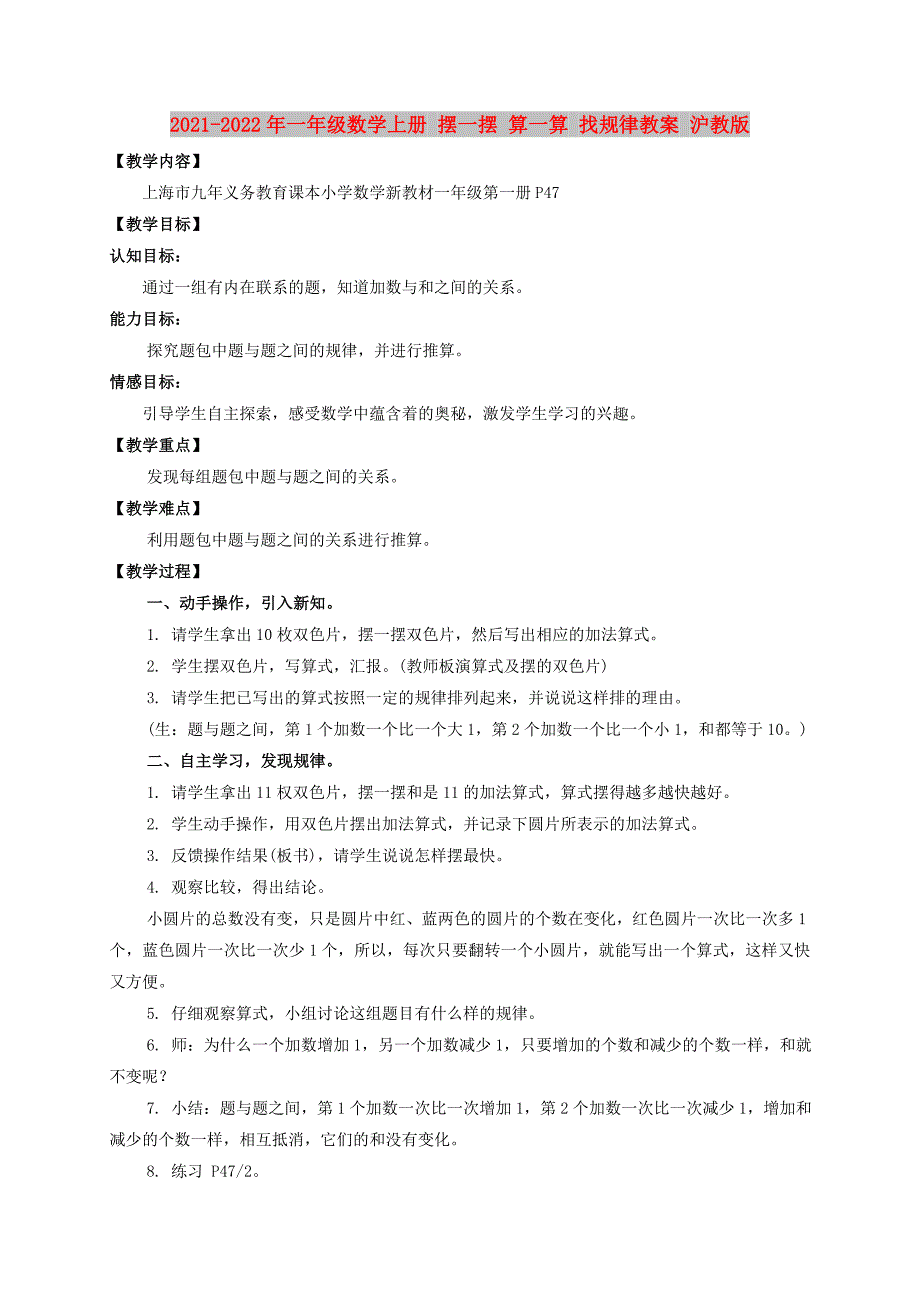 2021-2022年一年级数学上册 摆一摆 算一算 找规律教案 沪教版

【教学内容】

上海市九年义务教育课本小学数学新教材一年级第一册P47

【教学目标】

认知目标:

通过一组有内在联系的题，知道加数与和之间的关系。

能力目标:

探究题包中题与题之间的规律，并进行推算。

情感目标:

引导学生自主探索，感受数学中蕴含着的奥秘，激发学生学习的兴趣。

【教学重点】

发现每组题包中题与题之间的关系。

【教学难点】

利用题包中题与题之间的关系进行推算。

【教学过程】

一、动手操作，引入新知。

1. 请学生拿出10枚双色片，摆一摆双色片，然后写出相应的加法算式。

2. 学生摆双色片，写算式，汇报。(教师板演算式及摆的双色片)

3. 请学生把已写出的算式按照一定的规律排列起来，并说说这样排的理由。

(生：题与题之间，第1个加数一个比一个大1，第2个加数一个比一个小1，和都等于10。)

二、自主学习，发现规律。

1. 请学生拿出11权双色片，摆一摆和是11的加法算式，算式摆得越多越快越好。

2. 学生动手操作，用双色片摆出加法算式，并记录下圆片所表示的加法算式。

3. 反馈操作结果(板书)，请学生说说怎样摆最快。

4. 观察比较，得出结论。

小圆片的总数没有变，只是圆片中红、蓝两色的圆片的个数在变化，红色圆片一次比一次多1个，蓝色圆片一次比一次少1个，所以，每次只要翻转一个小圆片，就能写出一个算式，这样又快又方便。

5. 仔细观察算式，小组讨论这组题目有什么样的规律。

6. 师：为什么一个加数增加1，另一个加数减少1，只要增加的个数和减少的个数一样，和就不变呢？

7. 小结：题与题之间，第1个加数一次比一次增加1，第2个加数一次比一次减少1，增加和减少的个数一样，相互抵消，它们的和没有变化。

8. 练习 P47/2。